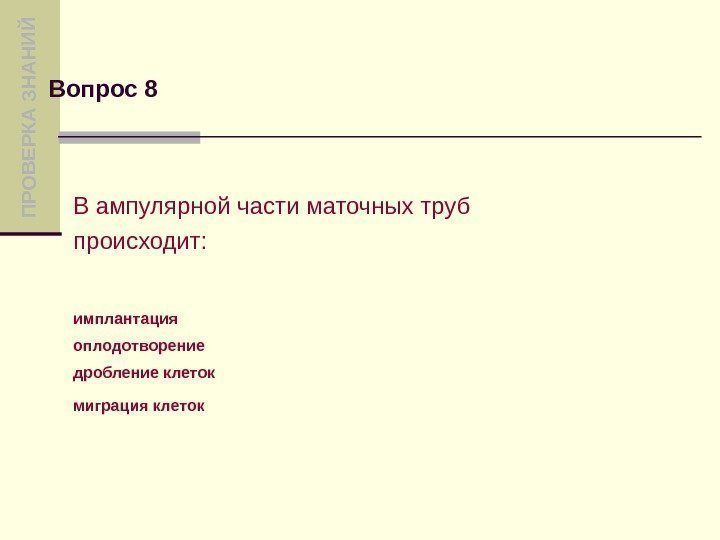 ПРОВЕРКА ЗНАНИЙ

Вопрос 8

В ампулярной части маточных труб происходит:

имплантация
оплодотворение
дробление клеток
миграция клеток